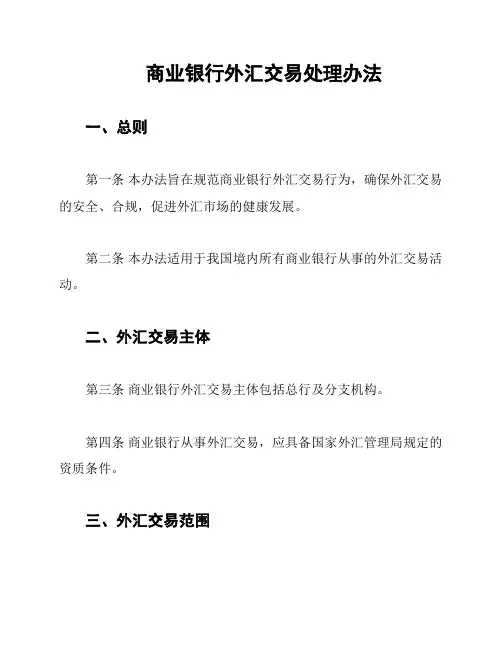 商业银行外汇交易处理办法

一、总则

第一条 本办法旨在规范商业银行外汇交易行为，确保外汇交易的安全、合规，促进外汇市场的健康发展。

第二条 本办法适用于我国境内所有商业银行从事的外汇交易活动。

二、外汇交易主体

第三条 商业银行外汇交易主体包括总行及分支机构。

第四条 商业银行从事外汇交易，应具备国家外汇管理局规定的资质条件。

三、外汇交易范围